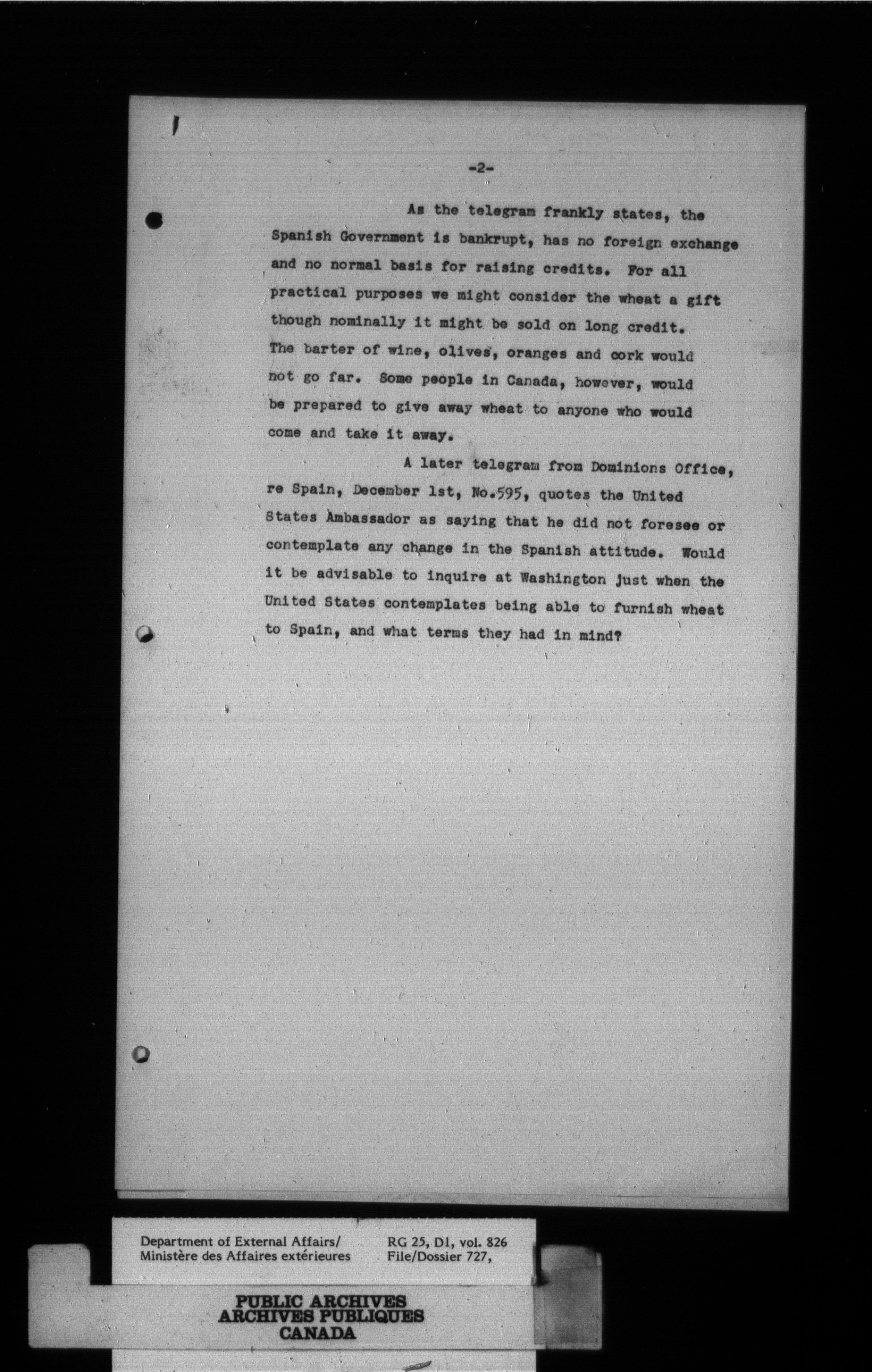 -2-

As the telegram frankly states, the Spanish Government is bankrupt, has no foreign exchange and no normal basis for raising credits. For all practical purposes we might consider the wheat a gift though nominally it might be sold on long credit. The barter of wine, olives, oranges and cork would not go far. Some people in Canada, however, would be prepared to give away wheat to anyone who would come and take it away.

A later telegram from Dominions Office, re Spain, December 1st, No.595, quotes the United States Ambassador as saying that he did not foresee or contemplate any change in the Spanish attitude. Would it be advisable to inquire at Washington just when the United States contemplates being able to furnish wheat to Spain, and what terms they had in mind?

Department of External Affairs/
Ministère des Affaires extérieures

RG 25, D1, vol. 826
File/Dossier 727,

PUBLIC ARCHIVES
ARCHIVES PUBLIQUES
CANADA